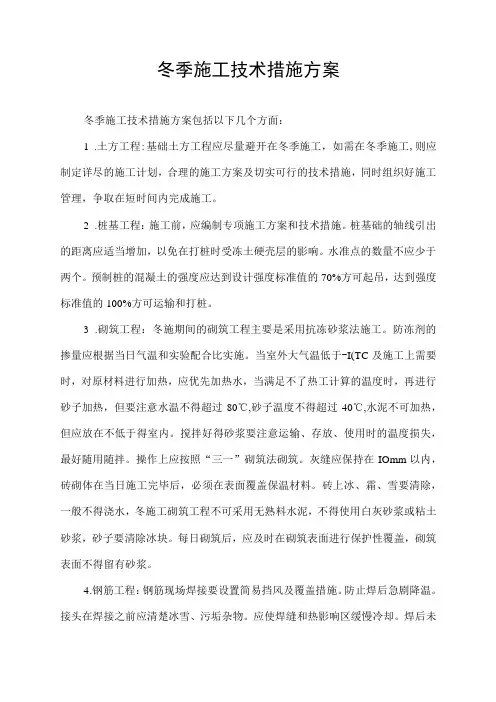 冬季施工技术措施方案

冬季施工技术措施方案包括以下几个方面：

1 .土方工程：基础土方工程应尽量避开在冬季施工，如需在冬季施工，则应制定详尽的施工计划，合理的施工方案及切实可行的技术措施，同时组织好施工管理，争取在短时间内完成施工。

2 .桩基工程：施工前，应编制专项施工方案和技术措施。桩基础的轴线引出的距离应适当增加，以免在打桩时受冻土硬壳层的影响。水准点的数量不应少于两个。预制桩的混凝土的强度应达到设计强度标准值的 70%方可起吊，达到强度标准值的 100%方可运输和打桩。

3 .砌筑工程：冬施期间的砌筑工程主要是采用抗冻砂浆法施工。防冻剂的掺量应根据当日气温和实验配合比实施。当室外大气温低于-I(TC 及施工上需要时，对原材料进行加热，应优先加热水，当满足不了热工计算的温度时，再进行砂子加热，但要注意水温不得超过 80℃,砂子温度不得超过 40℃,水泥不可加热，但应放在不低于得室内。搅拌好得砂浆要注意运输、存放、使用时的温度损失，最好随用随拌。操作上应按照“三一”砌筑法砌筑。灰缝应保持在 IOmm 以内，砖砌体在当日施工完毕后，必须在表面覆盖保温材料。砖上冰、霜、雪要清除，一般不得浇水，冬施工砌筑工程不可采用无熟料水泥，不得使用白灰砂浆或粘土砂浆，砂子要清除冰块。每日砌筑后，应及时在砌筑表面进行保护性覆盖，砌筑表面不得留有砂浆。

4.钢筋工程：钢筋现场焊接要设置简易挡风及覆盖措施。防止焊后急剧降温。接头在焊接之前应清楚冰雪、污垢杂物。应使焊缝和热影响区缓慢冷却。焊后未